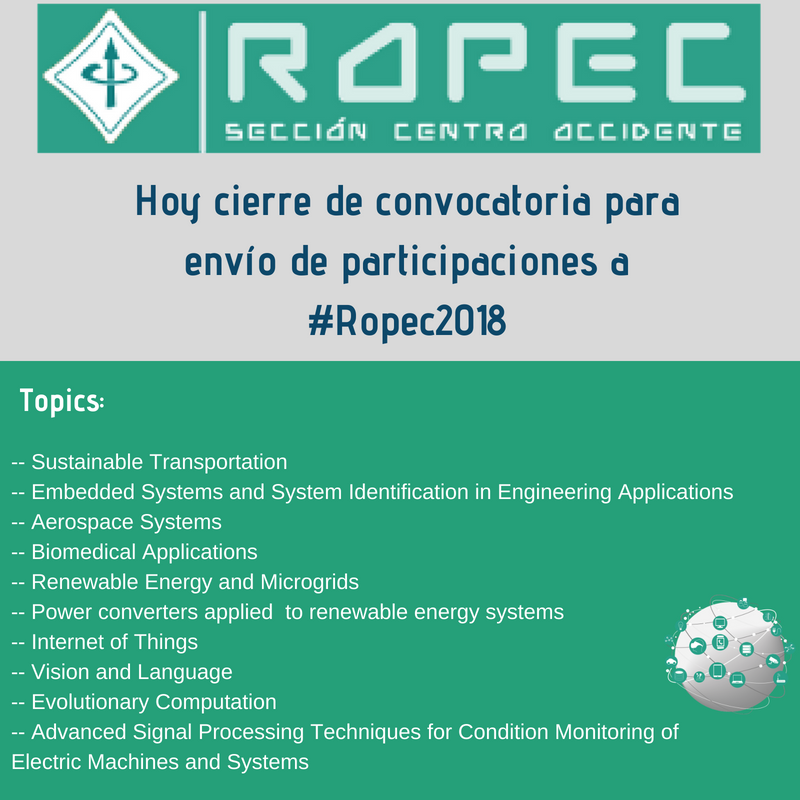 ROPEC
SECCIÓN CENTRO OCCIDENTE

Hoy cierre de convocatoria para envío de participaciones a #Ropec2018

Topics:

-- Sustainable Transportation
-- Embedded Systems and System Identification in Engineering Applications
-- Aerospace Systems
-- Biomedical Applications
-- Renewable Energy and Microgrids
-- Power converters applied to renewable energy systems
-- Internet of Things
-- Vision and Language
-- Evolutionary Computation
-- Advanced Signal Processing Techniques for Condition Monitoring of Electric Machines and Systems